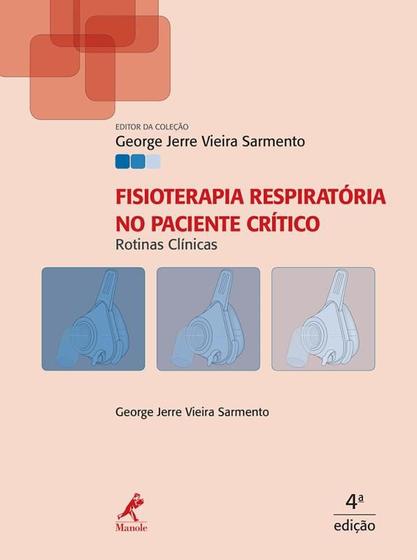 EDITOR DA COLEÇÃO
George Jerre Vieira Sarmento

FISIOTERAPIA RESPIRATÓRIA NO PACIENTE CRÍTICO
Rotinas Clínicas

George Jerre Vieira Sarmento

Manole

4ª edição